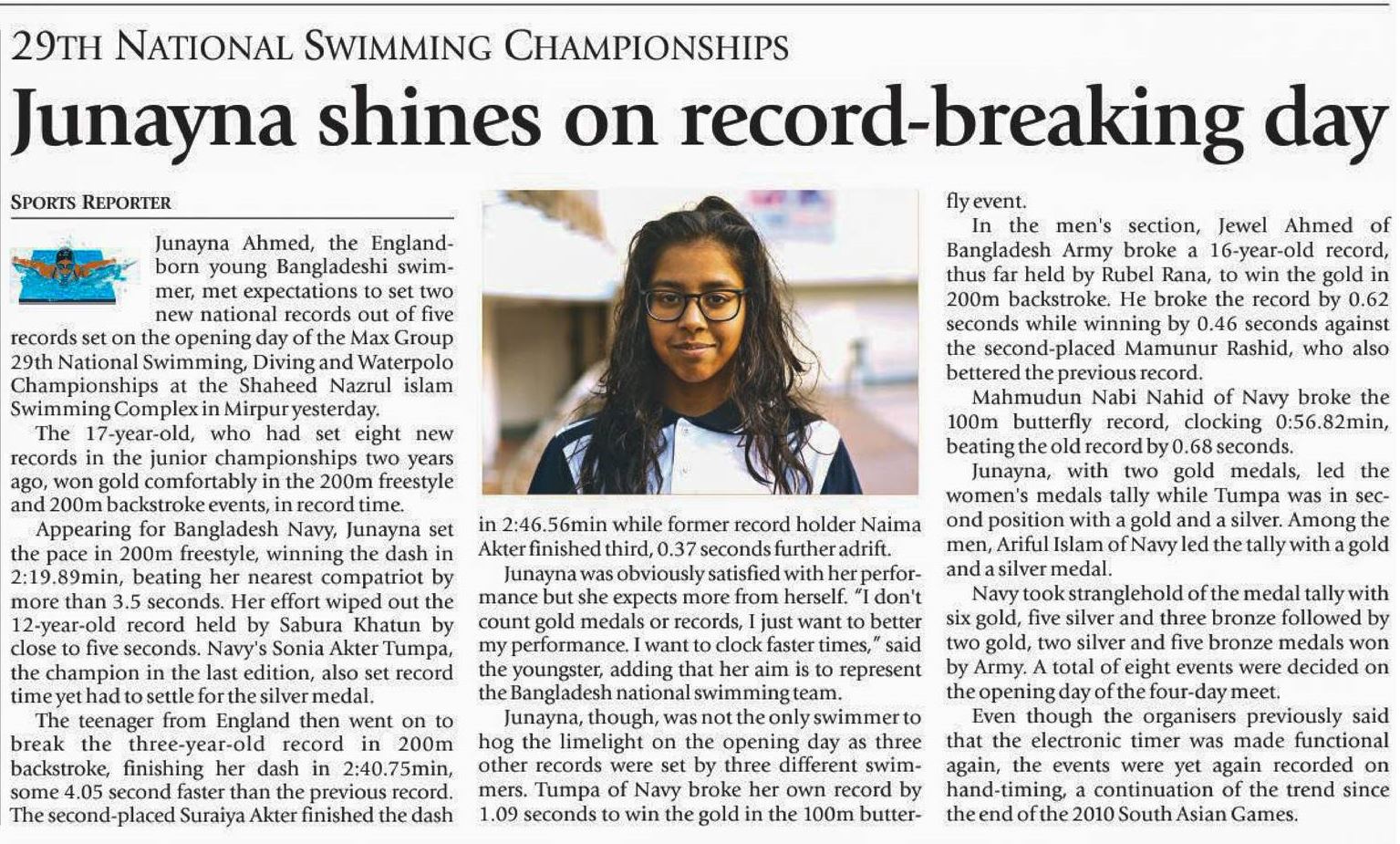 29TH NATIONAL SWIMMING CHAMPIONSHIPS

Junayna shines on record-breaking day

SPORTS REPORTER

Junayna Ahmed, the England-born young Bangladeshi swimmer, met expectations to set two new national records out of five records set on the opening day of the Max Group 29th National Swimming, Diving and Waterpolo Championships at the Shaheed Nazrul islam Swimming Complex in Mirpur yesterday.

The 17-year-old, who had set eight new records in the junior championships two years ago, won gold comfortably in the 200m freestyle and 200m backstroke events, in record time.

Appearing for Bangladesh Navy, Junayna set the pace in 200m freestyle, winning the dash in 2:19.89min, beating her nearest compatriot by more than 3.5 seconds. Her effort wiped out the 12-year-old record held by Sabura Khatun by close to five seconds. Navy's Sonia Akter Tumpa, the champion in the last edition, also set record time yet had to settle for the silver medal.

The teenager from England then went on to break the three-year-old record in 200m backstroke, finishing her dash in 2:40.75min, some 4.05 second faster than the previous record. The second-placed Suraiya Akter finished the dash in 2:46.56min while former record holder Naima Akter finished third, 0.37 seconds further adrift.

Junayna was obviously satisfied with her performance but she expects more from herself. "I don't count gold medals or records, I just want to better my performance. I want to clock faster times," said the youngster, adding that her aim is to represent the Bangladesh national swimming team.

Junayna, though, was not the only swimmer to hog the limelight on the opening day as three other records were set by three different swimmers. Tumpa of Navy broke her own record by 1.09 seconds to win the gold in the 100m butterfly event.

In the men's section, Jewel Ahmed of Bangladesh Army broke a 16-year-old record, thus far held by Rubel Rana, to win the gold in 200m backstroke. He broke the record by 0.62 seconds while winning by 0.46 seconds against the second-placed Mamunur Rashid, who also bettered the previous record.

Mahmudun Nabi Nahid of Navy broke the 100m butterfly record, clocking 0:56.82min, beating the old record by 0.68 seconds.

Junayna, with two gold medals, led the women's medals tally while Tumpa was in second position with a gold and a silver. Among the men, Ariful Islam of Navy led the tally with a gold and a silver medal.

Navy took stranglehold of the medal tally with six gold, five silver and three bronze followed by two gold, two silver and five bronze medals won by Army. A total of eight events were decided on the opening day of the four-day meet.

Even though the organisers previously said that the electronic timer was made functional again, the events were yet again recorded on hand-timing, a continuation of the trend since the end of the 2010 South Asian Games.